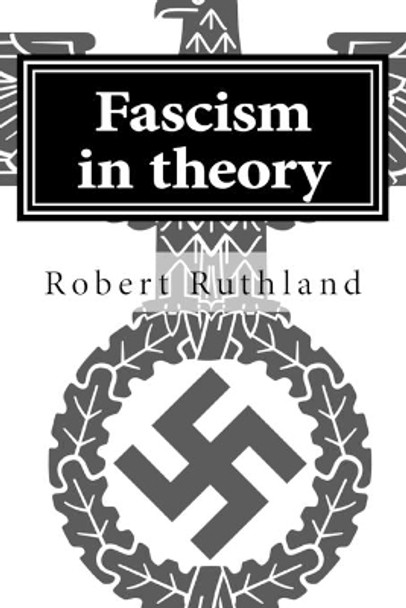 Fascism in theory

Robert Ruthland